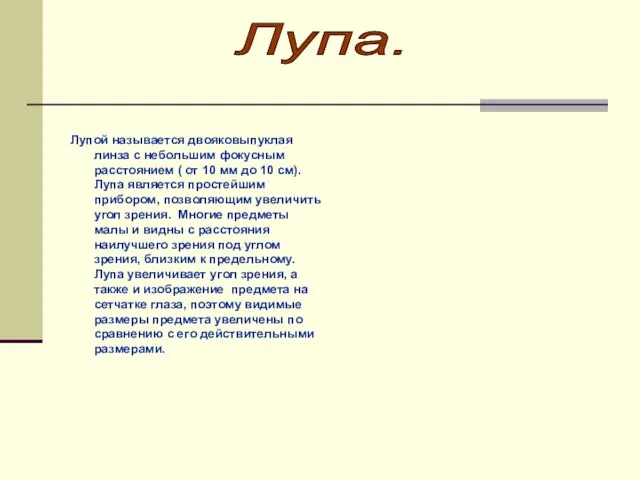 Лупа.

Лупой называется двояковыпуклая линза с небольшим фокусным расстоянием ( от 10 мм до 10 см). Лупа является простейшим прибором, позволяющим увеличить угол зрения. Многие предметы малы и видны с расстояния наилучшего зрения под углом зрения, близким к предельному. Лупа увеличивает угол зрения, а также и изображение предмета на сетчатке глаза, поэтому видимые размеры предмета увеличены по сравнению с его действительными размерами.